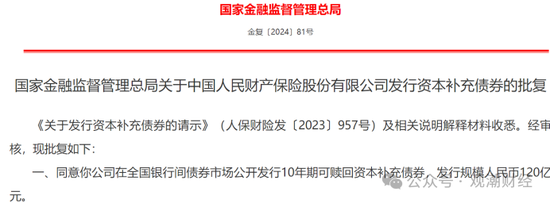 国家金融监督管理总局

金复〔2024〕81号

国家金融监督管理总局关于中国人民财产保险股份有限公司发行资本补充债券的批复

《关于发行资本补充债券的请示》（人保财险发〔2023〕957号）及相关说明解释材料收悉。经审核，现批复如下：

一、同意你公司在全国银行间债券市场公开发行10年期可赎回资本补充债券，发行规模人民币120亿元。

公众号 · 观潮财经